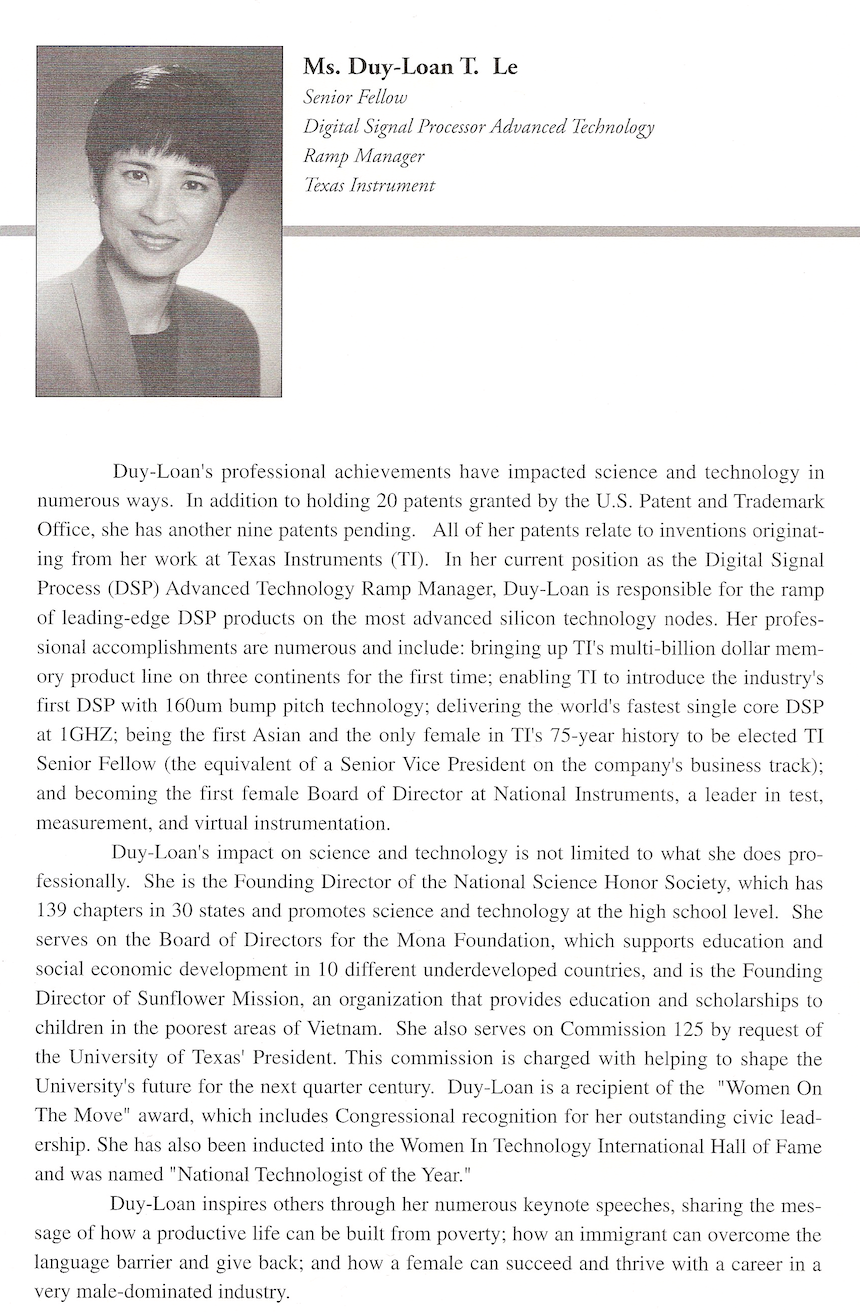 Ms. Duy-Loan T. Le
Senior Fellow
Digital Signal Processor Advanced Technology
Ramp Manager
Texas Instrument

Duy-Loan's professional achievements have impacted science and technology in numerous ways. In addition to holding 20 patents granted by the U.S. Patent and Trademark Office, she has another nine patents pending. All of her patents relate to inventions originating from her work at Texas Instruments (TI). In her current position as the Digital Signal Process (DSP) Advanced Technology Ramp Manager, Duy-Loan is responsible for the ramp of leading-edge DSP products on the most advanced silicon technology nodes. Her professional accomplishments are numerous and include: bringing up TI's multi-billion dollar memory product line on three continents for the first time; enabling TI to introduce the industry's first DSP with 160um bump pitch technology; delivering the world's fastest single core DSP at 1GHZ; being the first Asian and the only female in TI's 75-year history to be elected TI Senior Fellow (the equivalent of a Senior Vice President on the company's business track); and becoming the first female Board of Director at National Instruments, a leader in test, measurement, and virtual instrumentation.

Duy-Loan's impact on science and technology is not limited to what she does professionally. She is the Founding Director of the National Science Honor Society, which has 139 chapters in 30 states and promotes science and technology at the high school level. She serves on the Board of Directors for the Mona Foundation, which supports education and social economic development in 10 different underdeveloped countries, and is the Founding Director of Sunflower Mission, an organization that provides education and scholarships to children in the poorest areas of Vietnam. She also serves on Commission 125 by request of the University of Texas' President. This commission is charged with helping to shape the University's future for the next quarter century. Duy-Loan is a recipient of the "Women On The Move" award, which includes Congressional recognition for her outstanding civic leadership. She has also been inducted into the Women In Technology International Hall of Fame and was named "National Technologist of the Year."

Duy-Loan inspires others through her numerous keynote speeches, sharing the message of how a productive life can be built from poverty; how an immigrant can overcome the language barrier and give back; and how a female can succeed and thrive with a career in a very male-dominated industry.